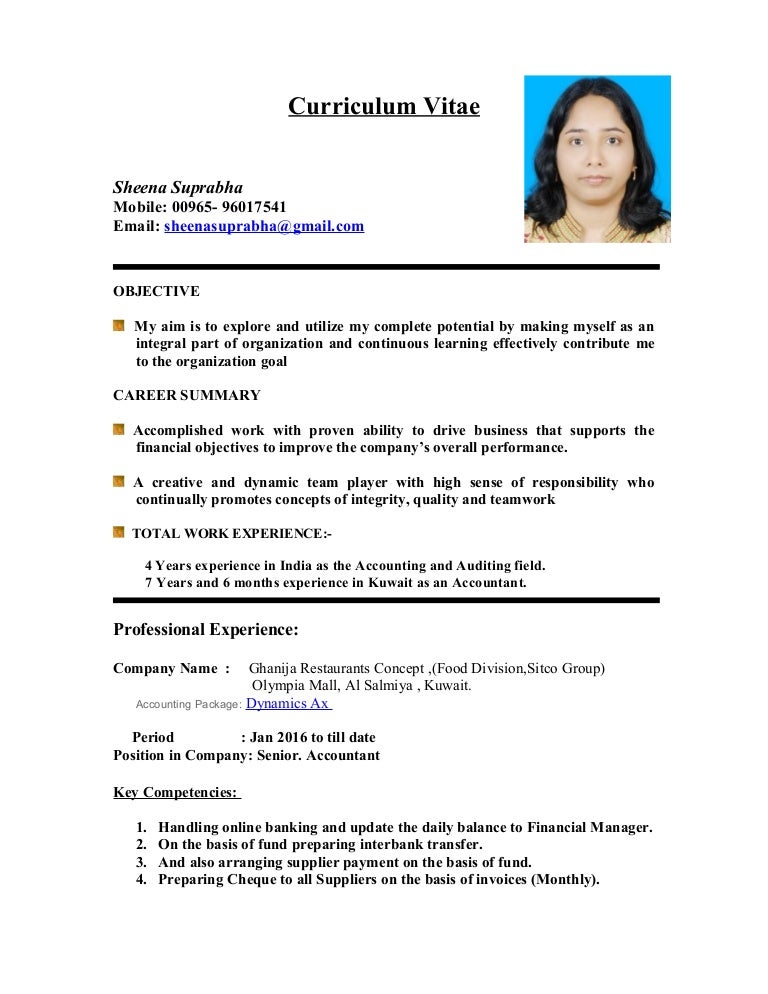 Curriculum Vitae

Sheena Suprabha
Mobile: 00965- 96017541
Email: sheenasuprabha@gmail.com

OBJECTIVE

My aim is to explore and utilize my complete potential by making myself as an integral part of organization and continuous learning effectively contribute me to the organization goal

CAREER SUMMARY

Accomplished work with proven ability to drive business that supports the financial objectives to improve the company's overall performance.

A creative and dynamic team player with high sense of responsibility who continually promotes concepts of integrity, quality and teamwork

TOTAL WORK EXPERIENCE:-

4 Years experience in India as the Accounting and Auditing field.
7 Years and 6 months experience in Kuwait as an Accountant.

Professional Experience:

Company Name : Ghanija Restaurants Concept ,(Food Division,Sitco Group)
Olympia Mall, Al Salmiya , Kuwait.
Accounting Package: Dynamics Ax

Period : Jan 2016 to till date
Position in Company: Senior. Accountant

Key Competencies:

1. Handling online banking and update the daily balance to Financial Manager.
2. On the basis of fund preparing interbank transfer.
3. And also arranging supplier payment on the basis of fund.
4. Preparing Cheque to all Suppliers on the basis of invoices (Monthly).